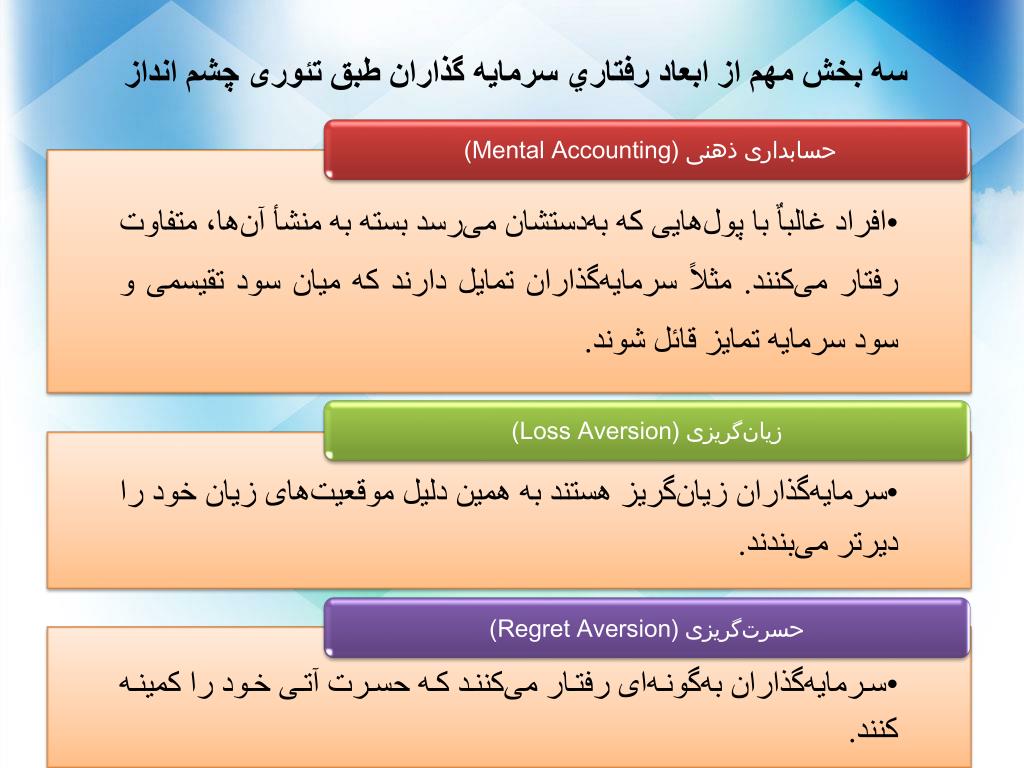 سه بخش مهم از ابعاد رفتاري سرمايه گذاران طبق تئوری چشم انداز

حسابداری ذهنی (Mental Accounting)

•افراد غالباً با پول‌هایی که به‌دستشان می‌رسد بسته به منشأ آن‌ها، متفاوت رفتار می‌کنند. مثلاً سرمایه‌گذاران تمایل دارند که میان سود تقیسمی و سود سرمایه تمایز قائل شوند.

زیان‌گریزی (Loss Aversion)

•سرمایه‌گذاران زیان‌گریز هستند به همین دلیل موقعیت‌های زیان خود را دیرتر می‌بندند.

حسرت‌گریزی (Regret Aversion)

•سرمایه‌گذاران به‌گونه‌ای رفتار می‌کنند که حسرت آتی خود را کمینه کنند.